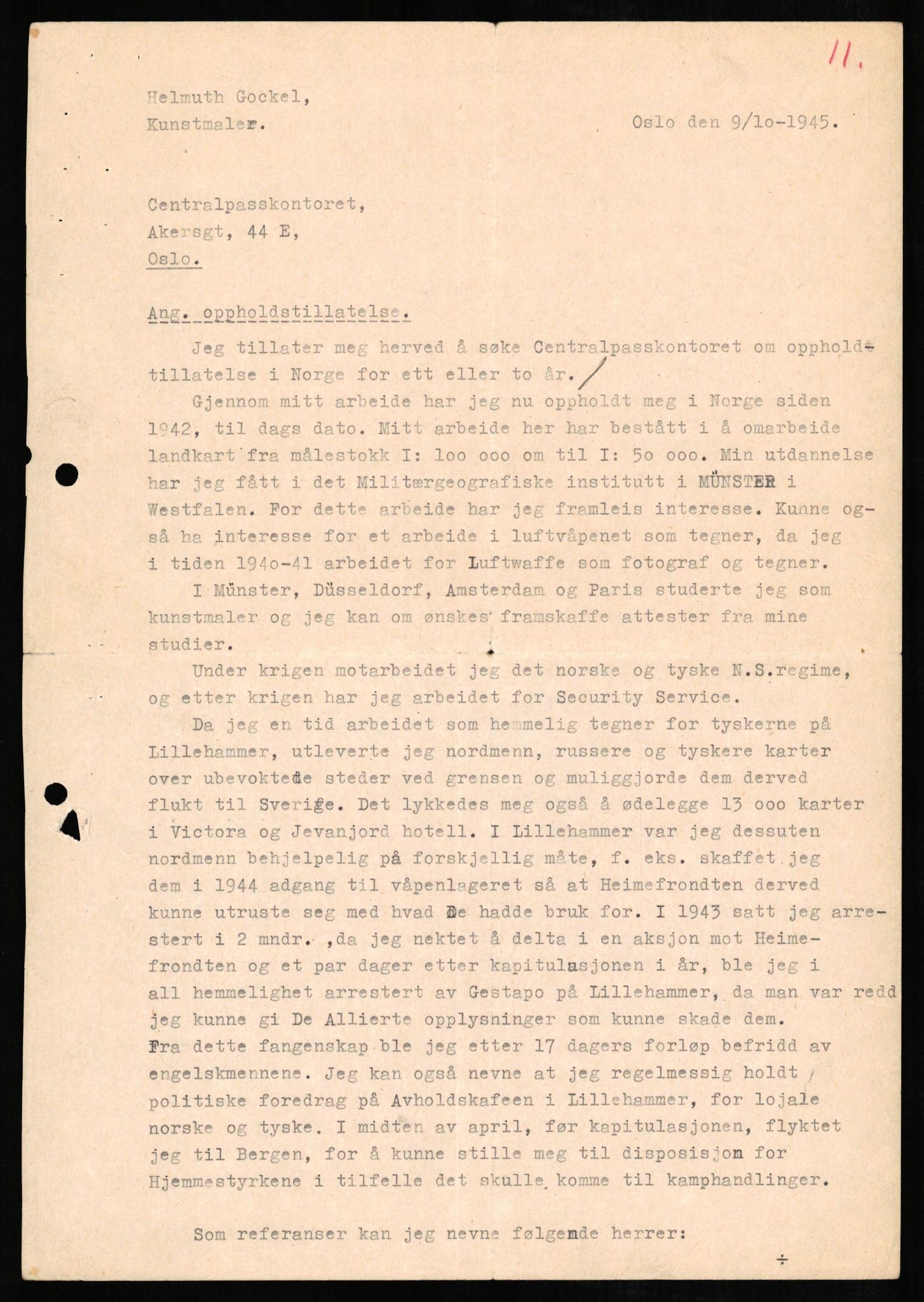 11.

Helmuth Gockel,
Kunstmaler.

Oslo den 9/1o-1945.

Centralpasskontoret,
Akersgt, 44 E,
Oslo.

Ang. oppholdstillatelse.

Jeg tillater meg herved å søke Centralpasskontoret om oppholdtillatelse i Norge for ett eller to år.

Gjennom mitt arbeide har jeg nu oppholdt meg i Norge siden 1942, til dags dato. Mitt arbeide her har bestått i å omarbeide landkart fra målestokk I: 1oo ooo om til I: 5o ooo. Min utdannelse har jeg fått i det Militærgeografiske institutt i MÜNSTER i Westfalen. For dette arbeide har jeg framleis interesse. Kunne også ha interesse for et arbeide i luftvåpenet som tegner, da jeg i tiden 194o-41 arbeidet for Luftwaffe som fotograf og tegner.

I Münster, Düsseldorf, Amsterdam og Paris studerte jeg som kunstmaler og jeg kan om ønskes framskaffe attester fra mine studier.

Under krigen motarbeidet jeg det norske og tyske N.S.regime, og etter krigen har jeg arbeidet for Security Service.

Da jeg en tid arbeidet som hemmelig tegner for tyskerne på Lillehammer, utleverte jeg nordmenn, russere og tyskere karter over ubevoktede steder ved grensen og muliggjorde dem derved flukt til Sverige. Det lykkedes meg også å ødelegge 13 ooo karter i Victora og Jevanjord hotell. I Lillehammer var jeg dessuten nordmenn behjelpelig på forskjellig måte, f. eks. skaffet jeg dem i 1944 adgang til våpenlageret så at Heimefrondten derved kunne utruste seg med hvad De hadde bruk for. I 1943 satt jeg arrestert i 2 mndr. ,da jeg nektet å delta i en aksjon mot Heimefrondten og et par dager etter kapitulasjonen i år, ble jeg i all hemmelighet arrestert av Gestapo på Lillehammer, da man var redd jeg kunne gi De Allierte opplysninger som kunne skade dem. Fra dette fangenskap ble jeg etter 17 dagers forløp befridd av engelskmennene. Jeg kan også nevne at jeg regelmessig holdt politiske foredrag på Avholdskafeen i Lillehammer, for lojale norske og tyske. I midten av april, før kapitulasjonen, flyktet jeg til Bergen, for å kunne stille meg til disposisjon for Hjemmestyrkene i tilfelle det skulle komme til kamphandlinger.

Som referanser kan jeg nevne følgende herrer:

÷